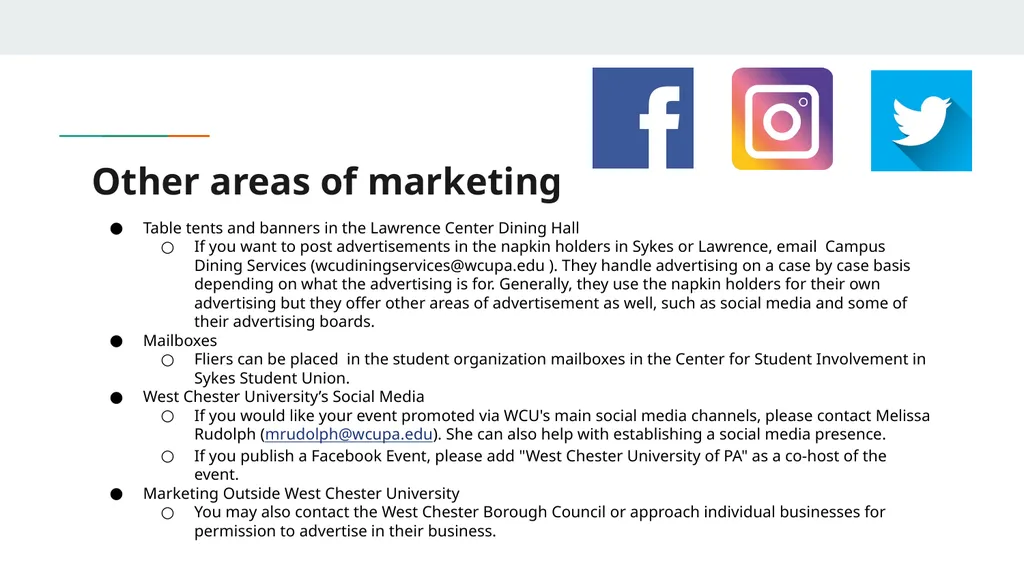 Other areas of marketing

● Table tents and banners in the Lawrence Center Dining Hall
  ○ If you want to post advertisements in the napkin holders in Sykes or Lawrence, email Campus Dining Services (wcudiningservices@wcupa.edu ). They handle advertising on a case by case basis depending on what the advertising is for. Generally, they use the napkin holders for their own advertising but they offer other areas of advertisement as well, such as social media and some of their advertising boards.
● Mailboxes
  ○ Fliers can be placed in the student organization mailboxes in the Center for Student Involvement in Sykes Student Union.
● West Chester University's Social Media
  ○ If you would like your event promoted via WCU's main social media channels, please contact Melissa Rudolph (mrudolph@wcupa.edu). She can also help with establishing a social media presence.
  ○ If you publish a Facebook Event, please add "West Chester University of PA" as a co-host of the event.
● Marketing Outside West Chester University
  ○ You may also contact the West Chester Borough Council or approach individual businesses for permission to advertise in their business.